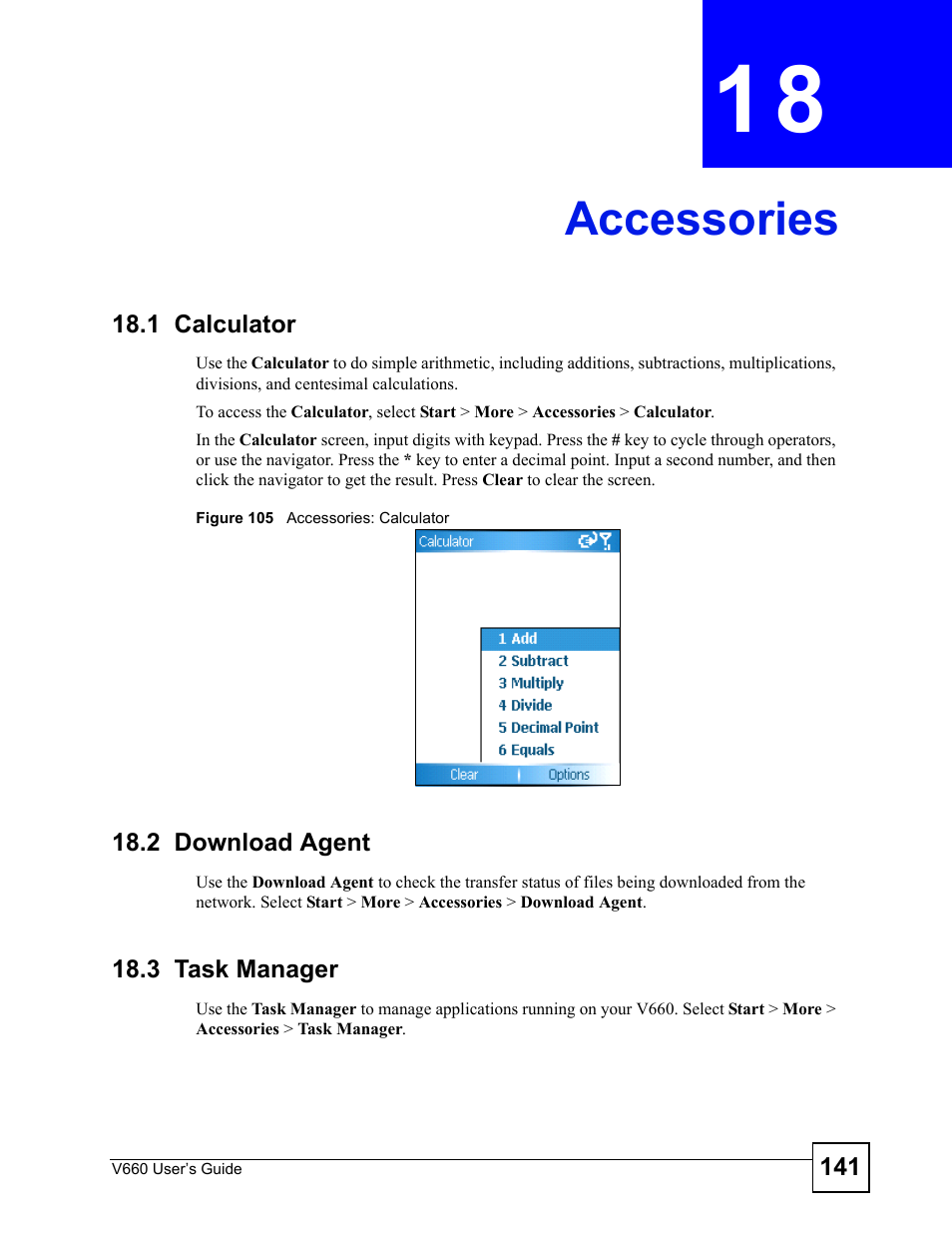 18

Accessories

18.1 Calculator

Use the Calculator to do simple arithmetic, including additions, subtractions, multiplications, divisions, and centesimal calculations.

To access the Calculator, select Start > More > Accessories > Calculator.

In the Calculator screen, input digits with keypad. Press the # key to cycle through operators, or use the navigator. Press the * key to enter a decimal point. Input a second number, and then click the navigator to get the result. Press Clear to clear the screen.

Figure 105 Accessories: Calculator

Calculator

1 Add
2 Subtract
3 Multiply
4 Divide
5 Decimal Point
6 Equals

Clear Options

18.2 Download Agent

Use the Download Agent to check the transfer status of files being downloaded from the network. Select Start > More > Accessories > Download Agent.

18.3 Task Manager

Use the Task Manager to manage applications running on your V660. Select Start > More > Accessories > Task Manager.

V660 User's Guide

141